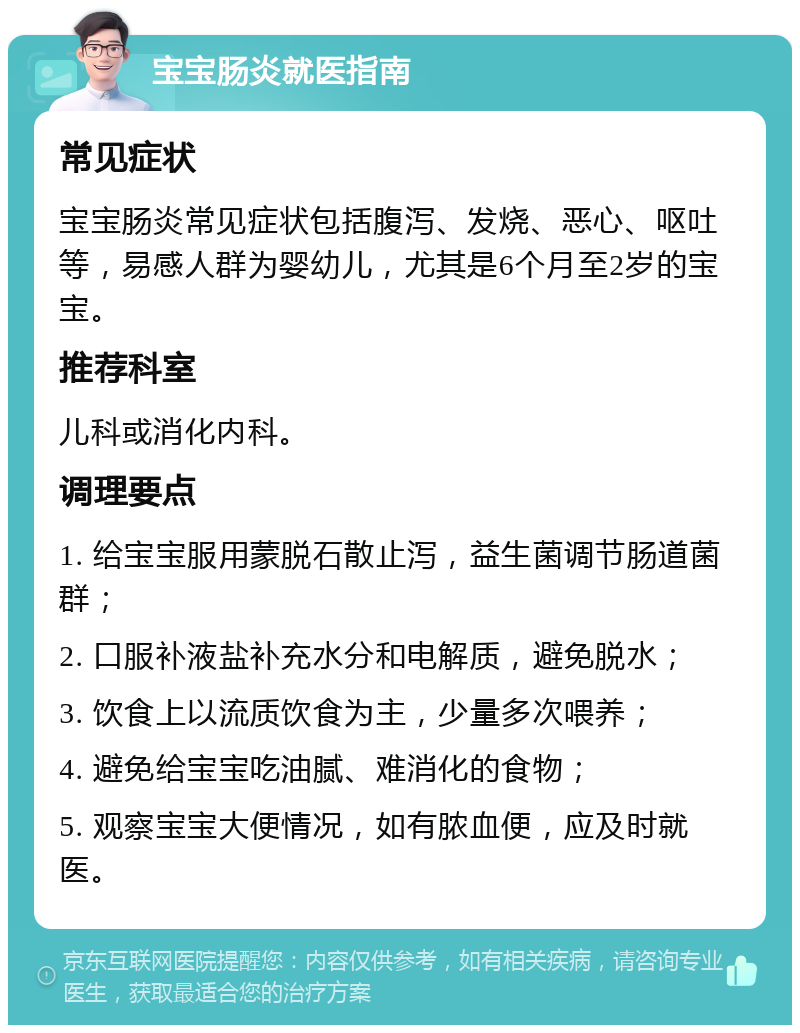 宝宝肠炎就医指南

常见症状

宝宝肠炎常见症状包括腹泻、发烧、恶心、呕吐等，易感人群为婴幼儿，尤其是6个月至2岁的宝宝。

推荐科室

儿科或消化内科。

调理要点

1. 给宝宝服用蒙脱石散止泻，益生菌调节肠道菌群；

2. 口服补液盐补充水分和电解质，避免脱水；

3. 饮食上以流质饮食为主，少量多次喂养；

4. 避免给宝宝吃油腻、难消化的食物；

5. 观察宝宝大便情况，如有脓血便，应及时就医。

京东互联网医院提醒您：内容仅供参考，如有相关疾病，请咨询专业医生，获取最适合您的治疗方案